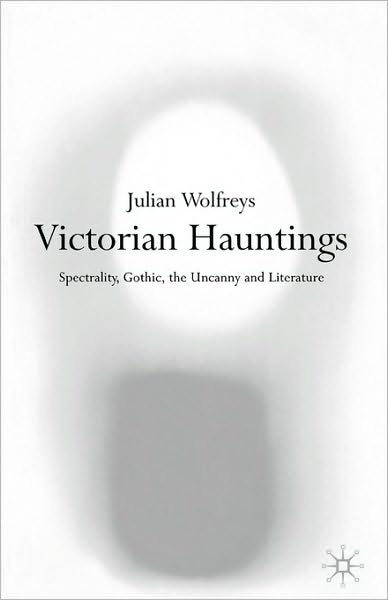 Julian Wolfreys

Victorian Hauntings

Spectrality, Gothic, the Uncanny and Literature